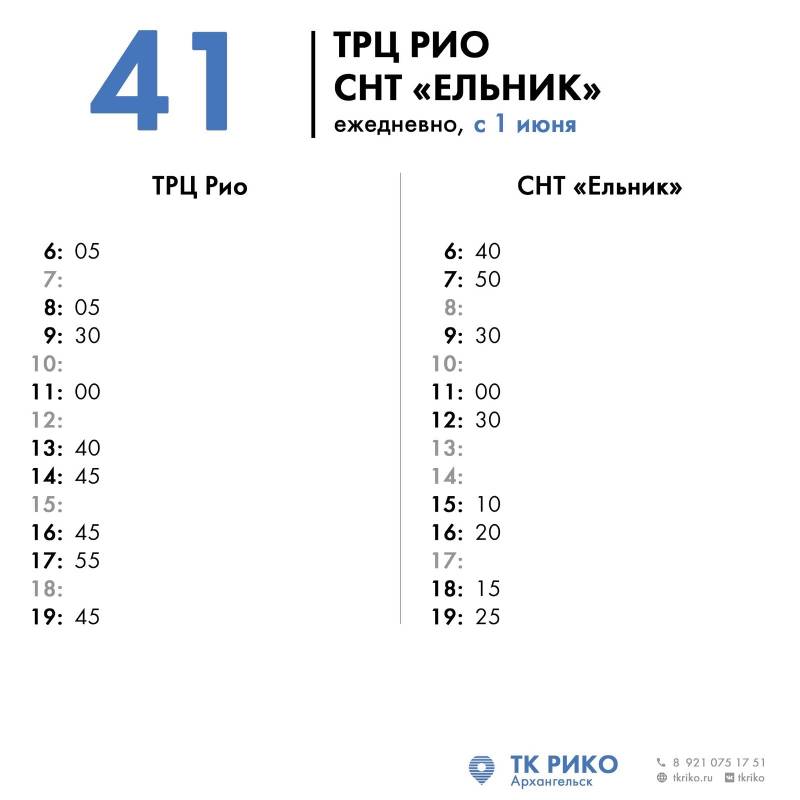 41

ТРЦ РИО
СНТ «ЕЛЬНИК»
ежедневно, с 1 июня

ТРЦ Рио

6: 05
7:
8: 05
9: 30
10:
11: 00
12:
13: 40
14: 45
15:
16: 45
17: 55
18:
19: 45

СНТ «Ельник»

6: 40
7: 50
8:
9: 30
10:
11: 00
12: 30
13:
14:
15: 10
16: 20
17:
18: 15
19: 25

ТК РИКО
Архангельск

8 921 075 17 51
tkriko.ru tkriko